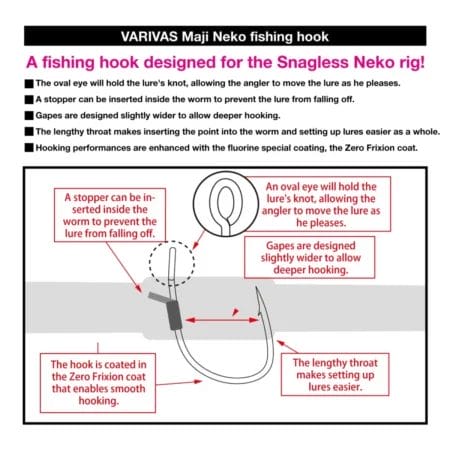 VARIVAS Maji Neko fishing hook

A fishing hook designed for the Snagless Neko rig!

■ The oval eye will hold the lure's knot, allowing the angler to move the lure as he pleases.

■ A stopper can be inserted inside the worm to prevent the lure from falling off.

■ Gapes are designed slightly wider to allow deeper hooking.

■ The lengthy throat makes inserting the point into the worm and setting up lures easier as a whole.

■ Hooking performances are enhanced with the fluorine special coating, the Zero Frixion coat.

A stopper can be inserted inside the worm to prevent the lure from falling off.

An oval eye will hold the lure's knot, allowing the angler to move the lure as he pleases.

Gapes are designed slightly wider to allow deeper hooking.

The hook is coated in the Zero Frixion coat that enables smooth hooking.

The lengthy throat makes setting up lures easier.